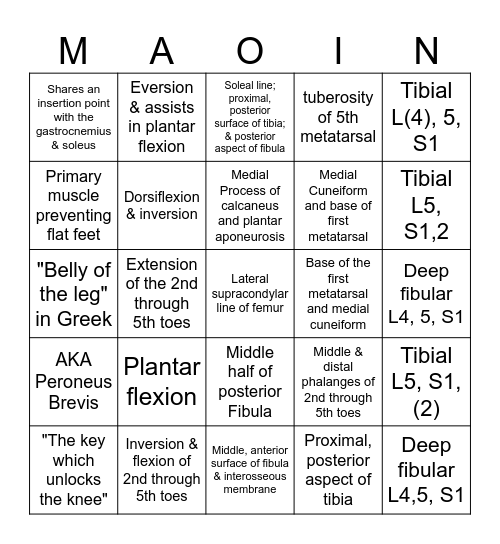 | M | A | O | I | N |
|---|---|---|---|---|
| Shares an insertion point with the gastrocnemius & soleus | Eversion & assists in plantar flexion | Soleal line; proximal, posterior surface of tibia; & posterior aspect of fibula | tuberosity of 5th metatarsal | Tibial L(4), 5, S1 |
| Primary muscle preventing flat feet | Dorsiflexion & inversion | Medial Process of calcaneus and plantar aponeurosis | Medial Cuneiform and base of first metatarsal | Tibial L5, S1,2 |
| "Belly of the leg" in Greek | Extension of the 2nd through 5th toes | Lateral supracondylar line of femur | Base of the first metatarsal and medial cuneiform | Deep fibular L4, 5, S1 |
| AKA Peroneus Brevis | Plantar flexion | Middle half of posterior Fibula | Middle & distal phalanges of 2nd through 5th toes | Tibial L5, S1, (2) |
| "The key which unlocks the knee" | Inversion & flexion of 2nd through 5th toes | Middle, anterior surface of fibula & interosseous membrane | Proximal, posterior aspect of tibia | Deep fibular L4,5, S1 |